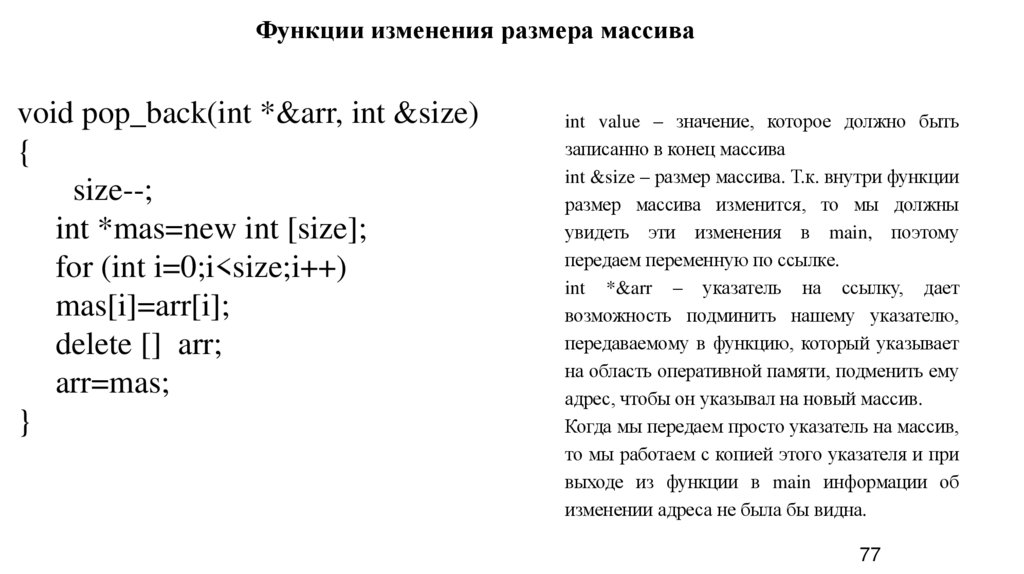 Функции изменения размера массива

void pop_back(int *&arr, int &size)
{
size--;
int *mas=new int [size];
for (int i=0;i<size;i++)
mas[i]=arr[i];
delete [] arr;
arr=mas;
}

int value – значение, которое должно быть записанно в конец массива
int &size – размер массива. Т.к. внутри функции размер массива изменится, то мы должны увидеть эти изменения в main, поэтому передаем переменную по ссылке.
int *&arr – указатель на ссылку, дает возможность подминить нашему указателю, передаваемому в функцию, который указывает на область оперативной памяти, подменить ему адрес, чтобы он указывал на новый массив.
Когда мы передаем просто указатель на массив, то мы работаем с копией этого указателя и при выходе из функции в main информации об изменении адреса не была бы видна.

77